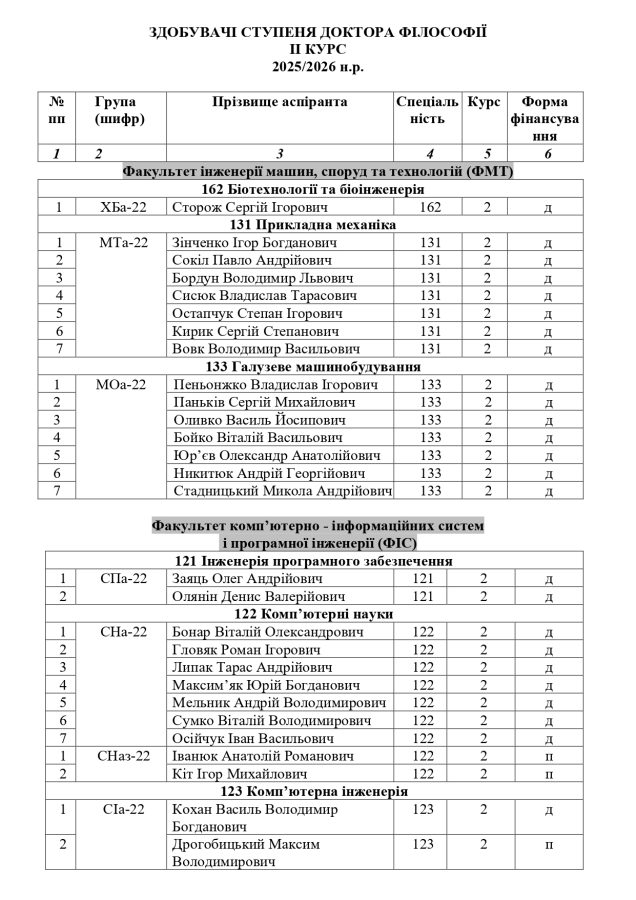 ЗДОБУВАЧІ СТУПЕНЯ ДОКТОРА ФІЛОСОФІЇ
ІІ КУРС
2025/2026 н.р.

| № пп | Група (шифр) | Прізвище аспіранта | Спеціальність | Курс | Форма фінансування |
|---|---|---|---|---|---|
| 1 | 2 | 3 | 4 | 5 | 6 |
| Факультет інженерії машин, споруд та технологій (ФМТ) | | | | | |
| 162 Біотехнології та біоінженерія | | | | | |
| 1 | ХБа-22 | Сторож Сергій Ігорович | 162 | 2 | д |
| 131 Прикладна механіка | | | | | |
| 1 | МТа-22 | Зінченко Ігор Богданович | 131 | 2 | д |
| 2 | | Сокіл Павло Андрійович | 131 | 2 | д |
| 3 | | Бордун Володимир Львович | 131 | 2 | д |
| 4 | | Сисюк Владислав Тарасович | 131 | 2 | д |
| 5 | | Остапчук Степан Ігорович | 131 | 2 | д |
| 6 | | Кирик Сергій Степанович | 131 | 2 | д |
| 7 | | Вовк Володимир Васильович | 131 | 2 | д |
| 133 Галузеве машинобудування | | | | | |
| 1 | МОа-22 | Пеньонжко Владислав Ігорович | 133 | 2 | д |
| 2 | | Паньків Сергій Михайлович | 133 | 2 | д |
| 3 | | Оливко Василь Йосипович | 133 | 2 | д |
| 4 | | Бойко Віталій Васильович | 133 | 2 | д |
| 5 | | Юр'єв Олександр Анатолійович | 133 | 2 | д |
| 6 | | Никитюк Андрій Георгійович | 133 | 2 | д |
| 7 | | Стадницький Микола Андрійович | 133 | 2 | д |

Факультет комп'ютерно - інформаційних систем і програмної інженерії (ФІС)

| | | | | | |
|---|---|---|---|---|---|
| 121 Інженерія програмного забезпечення | | | | | |
| 1 | СПа-22 | Заяць Олег Андрійович | 121 | 2 | д |
| 2 | | Олянін Денис Валерійович | 121 | 2 | д |
| 122 Комп'ютерні науки | | | | | |
| 1 | СНа-22 | Бонар Віталій Олександрович | 122 | 2 | д |
| 2 | | Гловяк Роман Ігорович | 122 | 2 | д |
| 3 | | Липак Тарас Андрійович | 122 | 2 | д |
| 4 | | Максим'як Юрій Богданович | 122 | 2 | д |
| 5 | | Мельник Андрій Володимирович | 122 | 2 | д |
| 6 | | Сумко Віталій Володимирович | 122 | 2 | д |
| 7 | | Осійчук Іван Васильович | 122 | 2 | д |
| 1 | СНаз-22 | Іванюк Анатолій Романович | 122 | 2 | п |
| 2 | | Кіт Ігор Михайлович | 122 | 2 | п |
| 123 Комп'ютерна інженерія | | | | | |
| 1 | СІа-22 | Кохан Василь Володимир Богданович | 123 | 2 | д |
| 2 | | Дрогобицький Максим Володимирович | 123 | 2 | п |